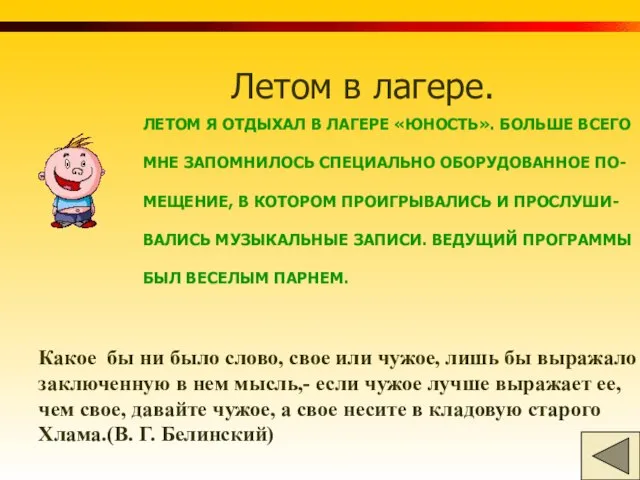 Летом в лагере.

ЛЕТОМ Я ОТДЫХАЛ В ЛАГЕРЕ «ЮНОСТЬ». БОЛЬШЕ ВСЕГО МНЕ ЗАПОМНИЛОСЬ СПЕЦИАЛЬНО ОБОРУДОВАННОЕ ПОМЕЩЕНИЕ, В КОТОРОМ ПРОИГРЫВАЛИСЬ И ПРОСЛУШИВАЛИСЬ МУЗЫКАЛЬНЫЕ ЗАПИСИ. ВЕДУЩИЙ ПРОГРАММЫ БЫЛ ВЕСЕЛЫМ ПАРНЕМ.

Какое бы ни было слово, свое или чужое, лишь бы выражало заключенную в нем мысль,- если чужое лучше выражает ее, чем свое, давайте чужое, а свое несите в кладовую старого Хлама.(В. Г. Белинский)